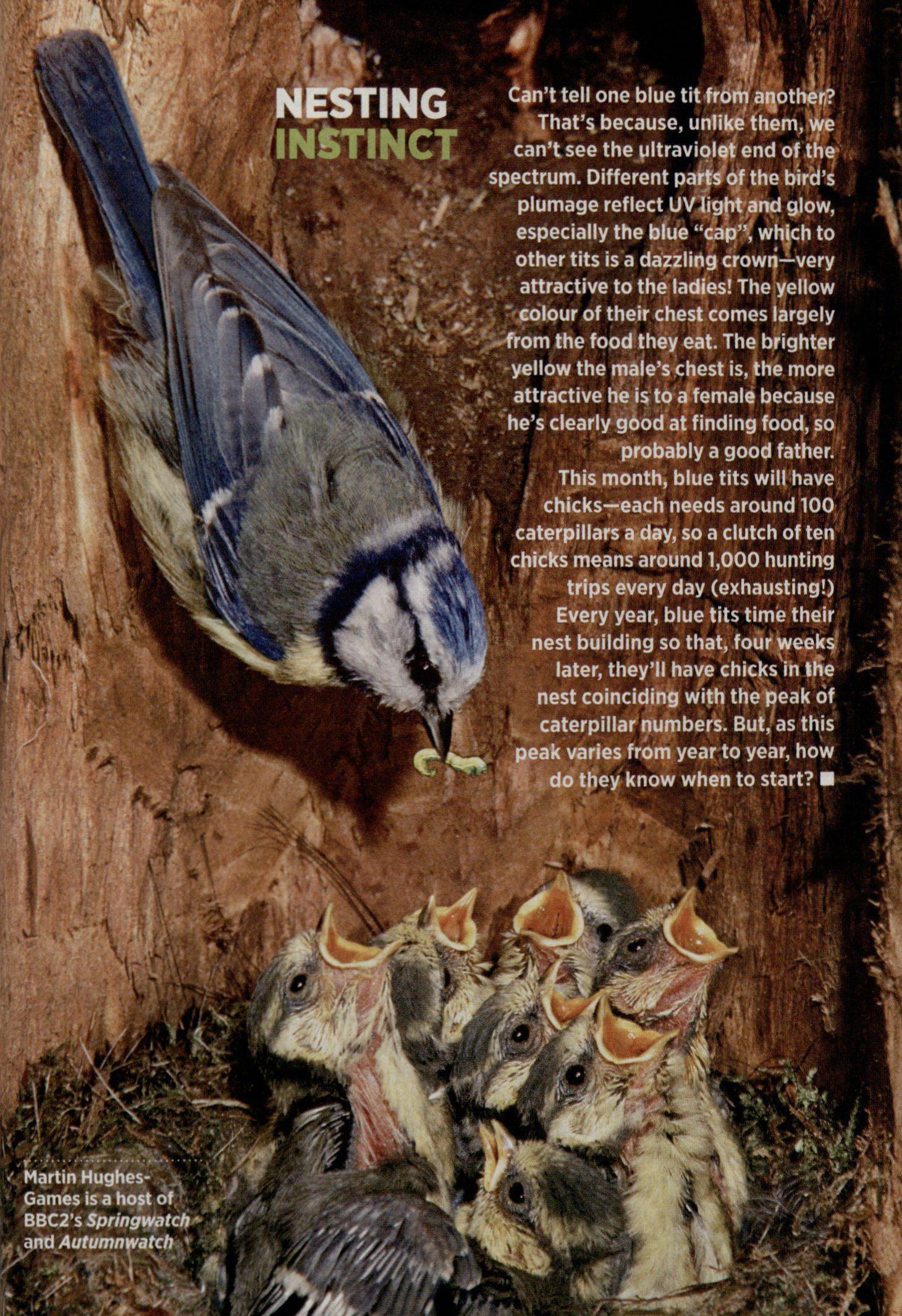 NESTING
INSTINCT

Can't tell one blue tit from another? That's because, unlike them, we can't see the ultraviolet end of the spectrum. Different parts of the bird's plumage reflect UV light and glow, especially the blue "cap", which to other tits is a dazzling crown—very attractive to the ladies! The yellow colour of their chest comes largely from the food they eat. The brighter yellow the male's chest is, the more attractive he is to a female because he's clearly good at finding food, so probably a good father.

This month, blue tits will have chicks—each needs around 100 caterpillars a day, so a clutch of ten chicks means around 1,000 hunting trips every day (exhausting!) Every year, blue tits time their nest building so that, four weeks later, they'll have chicks in the nest coinciding with the peak of caterpillar numbers. But, as this peak varies from year to year, how do they know when to start? ■

Martin Hughes-Games is a host of BBC2's Springwatch and Autumnwatch